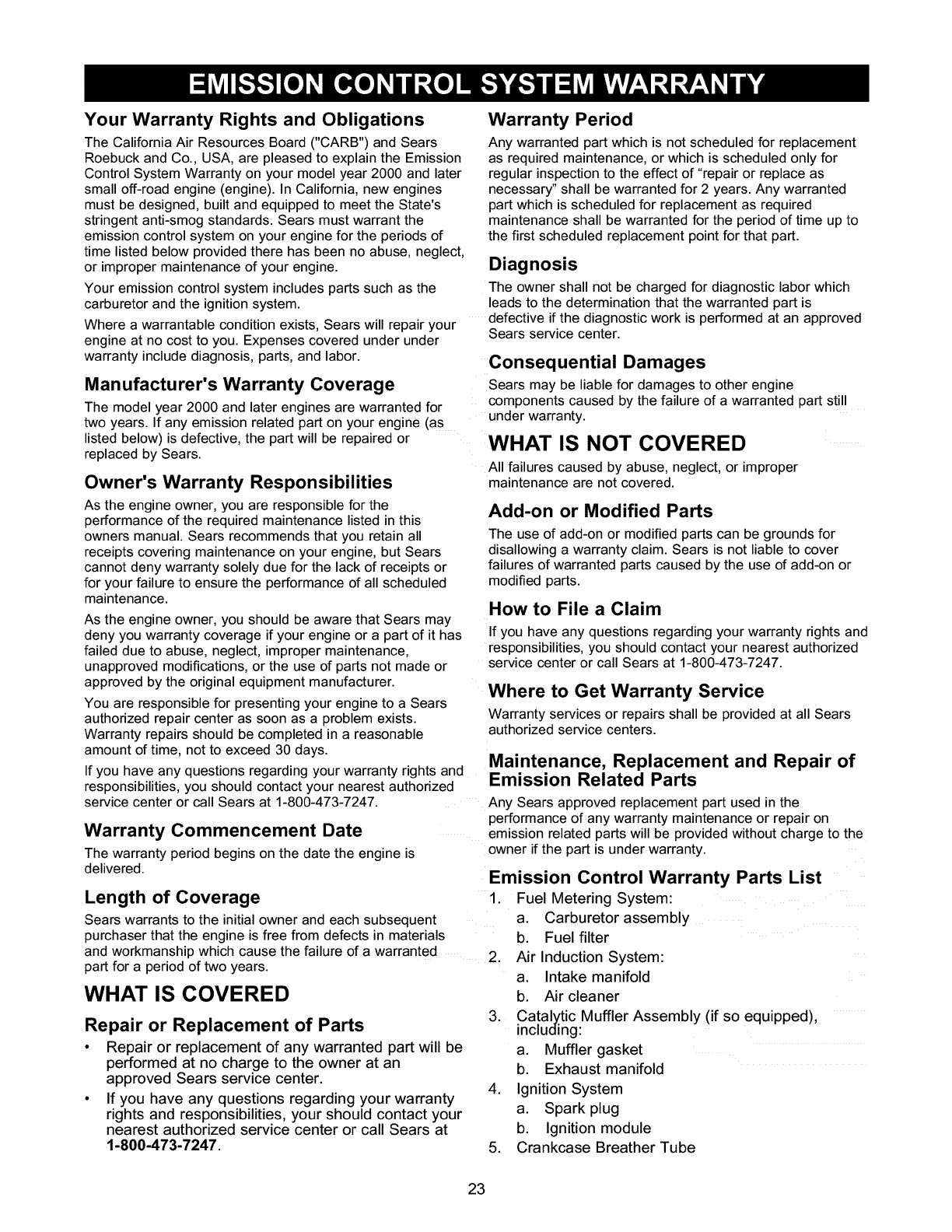 EMISSION CONTROL SYSTEM WARRANTY

Your Warranty Rights and Obligations

The California Air Resources Board ("CARB") and Sears Roebuck and Co., USA, are pleased to explain the Emission Control System Warranty on your model year 2000 and later small off-road engine (engine). In California, new engines must be designed, built and equipped to meet the State's stringent anti-smog standards. Sears must warrant the emission control system on your engine for the periods of time listed below provided there has been no abuse, neglect, or improper maintenance of your engine.

Your emission control system includes parts such as the carburetor and the ignition system.

Where a warrantable condition exists, Sears will repair your engine at no cost to you. Expenses covered under under warranty include diagnosis, parts, and labor.

Manufacturer's Warranty Coverage

The model year 2000 and later engines are warranted for two years. If any emission related part on your engine (as listed below) is defective, the part will be repaired or replaced by Sears.

Owner's Warranty Responsibilities

As the engine owner, you are responsible for the performance of the required maintenance listed in this owners manual. Sears recommends that you retain all receipts covering maintenance on your engine, but Sears cannot deny warranty solely due for the lack of receipts or for your failure to ensure the performance of all scheduled maintenance.

As the engine owner, you should be aware that Sears may deny you warranty coverage if your engine or a part of it has failed due to abuse, neglect, improper maintenance, unapproved modifications, or the use of parts not made or approved by the original equipment manufacturer.

You are responsible for presenting your engine to a Sears authorized repair center as soon as a problem exists. Warranty repairs should be completed in a reasonable amount of time, not to exceed 30 days.

If you have any questions regarding your warranty rights and responsibilities, you should contact your nearest authorized service center or call Sears at 1-800-473-7247.

Warranty Commencement Date

The warranty period begins on the date the engine is delivered.

Length of Coverage

Sears warrants to the initial owner and each subsequent purchaser that the engine is free from defects in materials and workmanship which cause the failure of a warranted part for a period of two years.

WHAT IS COVERED

Repair or Replacement of Parts

• Repair or replacement of any warranted part will be performed at no charge to the owner at an approved Sears service center.
• If you have any questions regarding your warranty rights and responsibilities, your should contact your nearest authorized service center or call Sears at 1-800-473-7247.

Warranty Period

Any warranted part which is not scheduled for replacement as required maintenance, or which is scheduled only for regular inspection to the effect of "repair or replace as necessary" shall be warranted for 2 years. Any warranted part which is scheduled for replacement as required maintenance shall be warranted for the period of time up to the first scheduled replacement point for that part.

Diagnosis

The owner shall not be charged for diagnostic labor which leads to the determination that the warranted part is defective if the diagnostic work is performed at an approved Sears service center.

Consequential Damages

Sears may be liable for damages to other engine components caused by the failure of a warranted part still under warranty.

WHAT IS NOT COVERED

All failures caused by abuse, neglect, or improper maintenance are not covered.

Add-on or Modified Parts

The use of add-on or modified parts can be grounds for disallowing a warranty claim. Sears is not liable to cover failures of warranted parts caused by the use of add-on or modified parts.

How to File a Claim

If you have any questions regarding your warranty rights and responsibilities, you should contact your nearest authorized service center or call Sears at 1-800-473-7247.

Where to Get Warranty Service

Warranty services or repairs shall be provided at all Sears authorized service centers.

Maintenance, Replacement and Repair of Emission Related Parts

Any Sears approved replacement part used in the performance of any warranty maintenance or repair on emission related parts will be provided without charge to the owner if the part is under warranty.

Emission Control Warranty Parts List

1. Fuel Metering System:
a. Carburetor assembly
b. Fuel filter
2. Air Induction System:
a. Intake manifold
b. Air cleaner
3. Catalytic Muffler Assembly (if so equipped), including:
a. Muffler gasket
b. Exhaust manifold
4. Ignition System
a. Spark plug
b. Ignition module
5. Crankcase Breather Tube

23